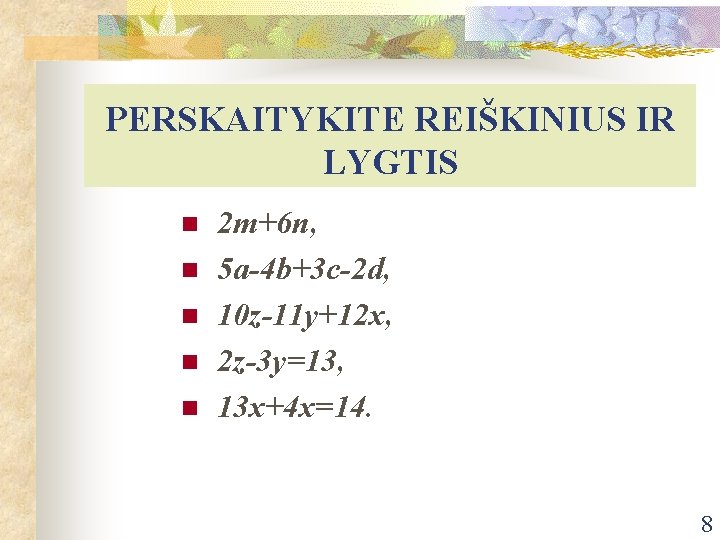 PERSKAITYKITE REIŠKINIUS IR LYGTIS

- $2m+6n$,
- $5a-4b+3c-2d$,
- $10z-11y+12x$,
- $2z-3y=13$,
- $13x+4x=14$.

8